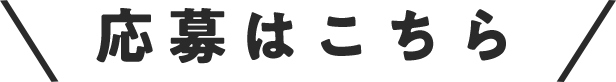 応募はこちら